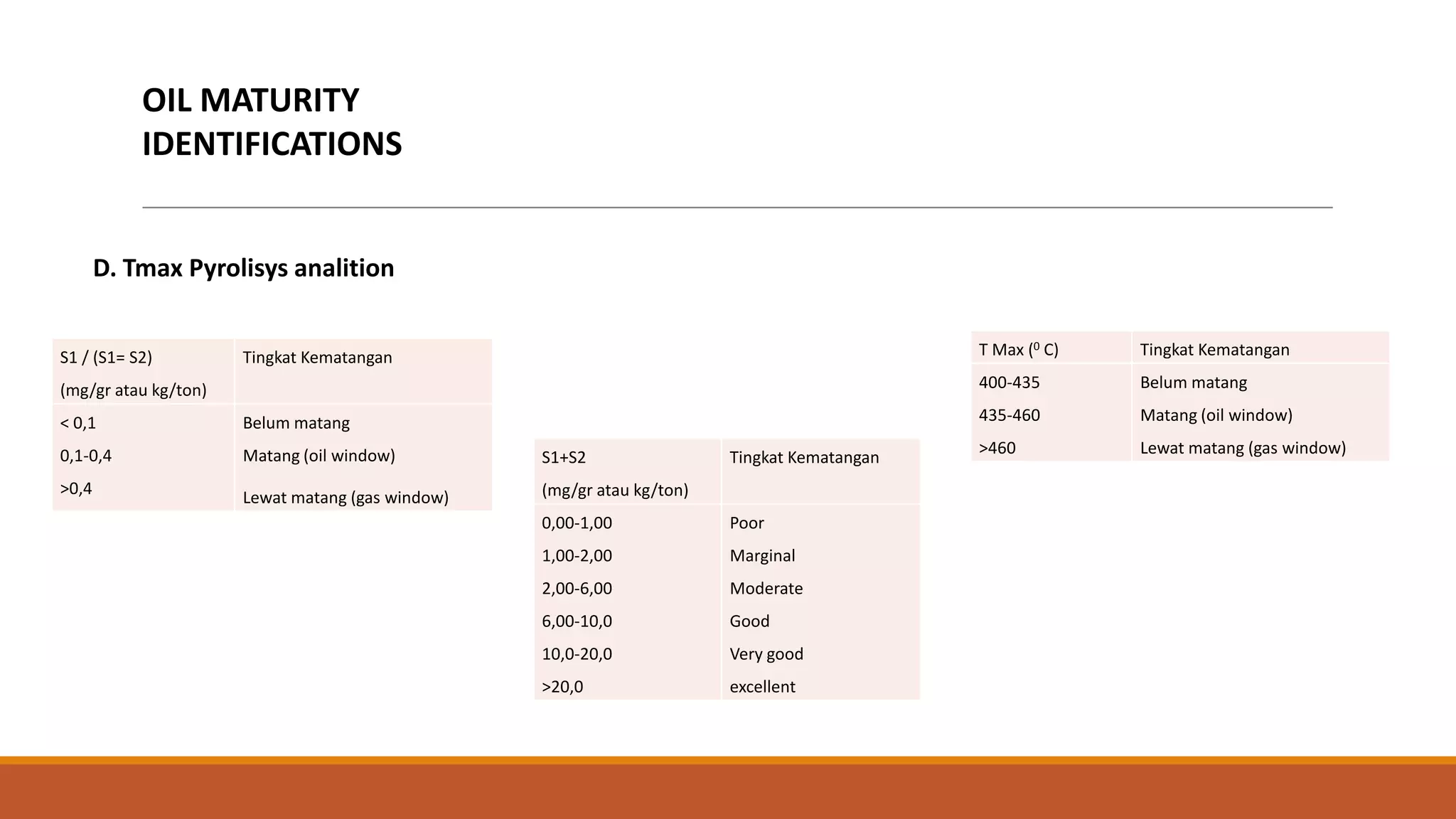 OIL MATURITY IDENTIFICATIONS

D. Tmax Pyrolisys analition

| S1 / (S1= S2) (mg/gr atau kg/ton) | Tingkat Kematangan |
|---|---|
| < 0,1 | Belum matang |
| 0,1-0,4 | Matang (oil window) |
| >0,4 | Lewat matang (gas window) |

| S1+S2 (mg/gr atau kg/ton) | Tingkat Kematangan |
|---|---|
| 0,00-1,00 | Poor |
| 1,00-2,00 | Marginal |
| 2,00-6,00 | Moderate |
| 6,00-10,0 | Good |
| 10,0-20,0 | Very good |
| >20,0 | excellent |

| T Max ($^{0}$ C) | Tingkat Kematangan |
|---|---|
| 400-435 | Belum matang |
| 435-460 | Matang (oil window) |
| >460 | Lewat matang (gas window) |